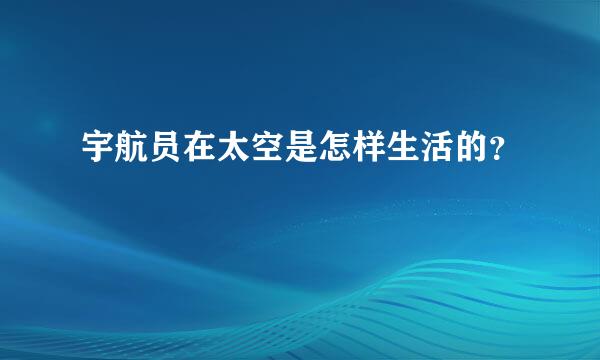 宇航员在太空是怎样生活的?